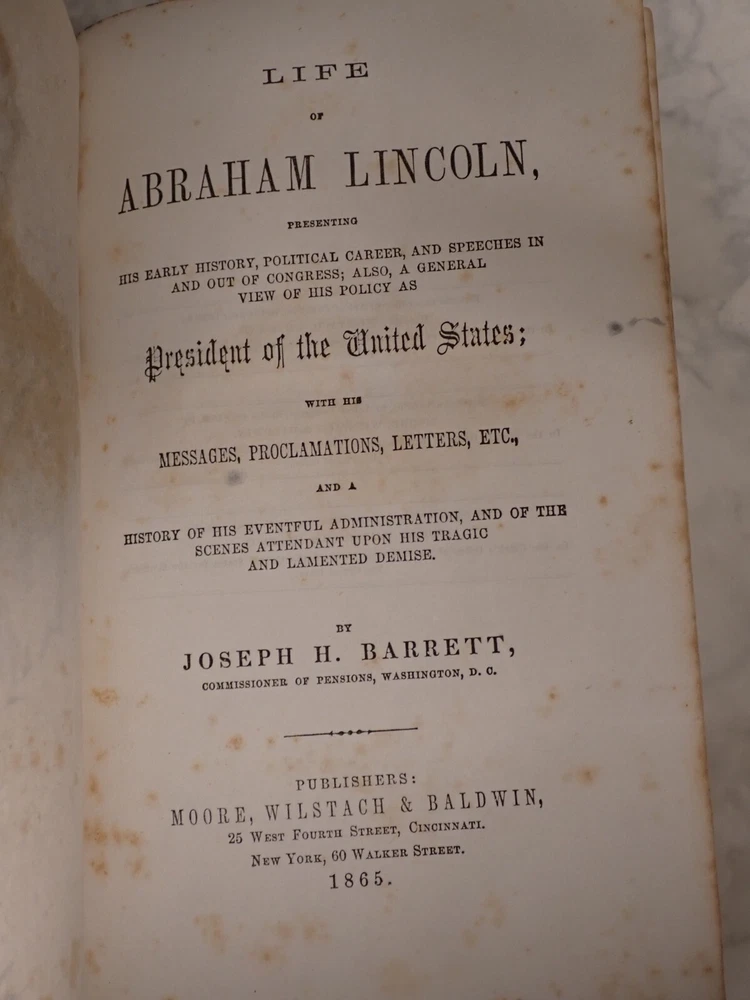 LIFE

OF

ABRAHAM LINCOLN,

PRESENTING

HIS EARLY HISTORY, POLITICAL CAREER, AND SPEECHES IN AND OUT OF CONGRESS; ALSO, A GENERAL VIEW OF HIS POLICY AS

President of the United States;

WITH HIS

MESSAGES, PROCLAMATIONS, LETTERS, ETC.,

AND A

HISTORY OF HIS EVENTFUL ADMINISTRATION, AND OF THE SCENES ATTENDANT UPON HIS TRAGIC AND LAMENTED DEMISE.

BY

JOSEPH H. BARRETT,

COMMISSIONER OF PENSIONS, WASHINGTON, D. C.

PUBLISHERS:
MOORE, WILSTACH & BALDWIN,
25 WEST FOURTH STREET, CINCINNATI.
NEW YORK, 60 WALKER STREET.
1865.